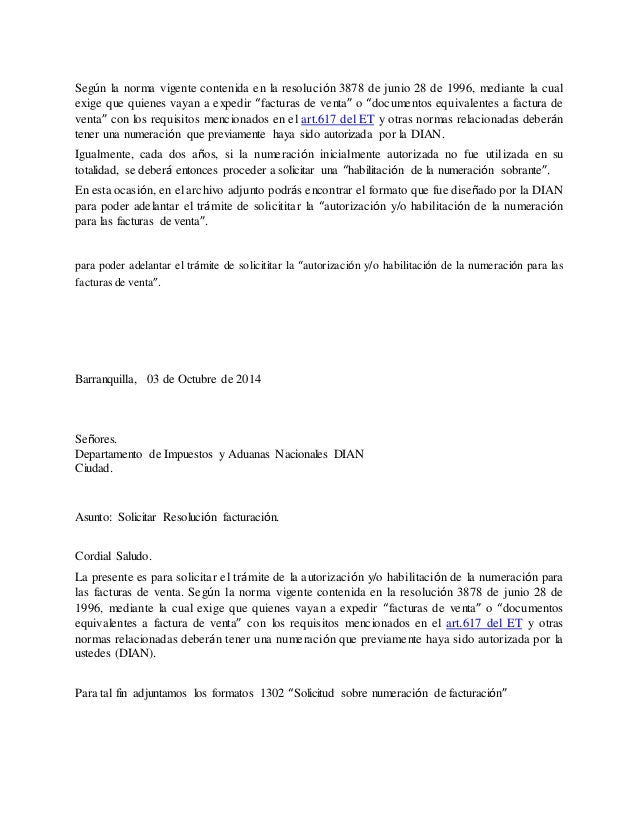 Según la norma vigente contenida en la resolución 3878 de junio 28 de 1996, mediante la cual exige que quienes vayan a expedir "facturas de venta" o "documentos equivalentes a factura de venta" con los requisitos mencionados en el art.617 del ET y otras normas relacionadas deberán tener una numeración que previamente haya sido autorizada por la DIAN.

Igualmente, cada dos años, si la numeración inicialmente autorizada no fue utilizada en su totalidad, se deberá entonces proceder a solicitar una "habilitación de la numeración sobrante".

En esta ocasión, en el archivo adjunto podrás encontrar el formato que fue diseñado por la DIAN para poder adelantar el trámite de solicititar la "autorización y/o habilitación de la numeración para las facturas de venta".

para poder adelantar el trámite de solicititar la "autorización y/o habilitación de la numeración para las facturas de venta".

Barranquilla, 03 de Octubre de 2014

Señores.
Departamento de Impuestos y Aduanas Nacionales DIAN
Ciudad.

Asunto: Solicitar Resolución facturación.

Cordial Saludo.

La presente es para solicitar el trámite de la autorización y/o habilitación de la numeración para las facturas de venta. Según la norma vigente contenida en la resolución 3878 de junio 28 de 1996, mediante la cual exige que quienes vayan a expedir "facturas de venta" o "documentos equivalentes a factura de venta" con los requisitos mencionados en el art.617 del ET y otras normas relacionadas deberán tener una numeración que previamente haya sido autorizada por la ustedes (DIAN).

Para tal fin adjuntamos los formatos 1302 "Solicitud sobre numeración de facturación"